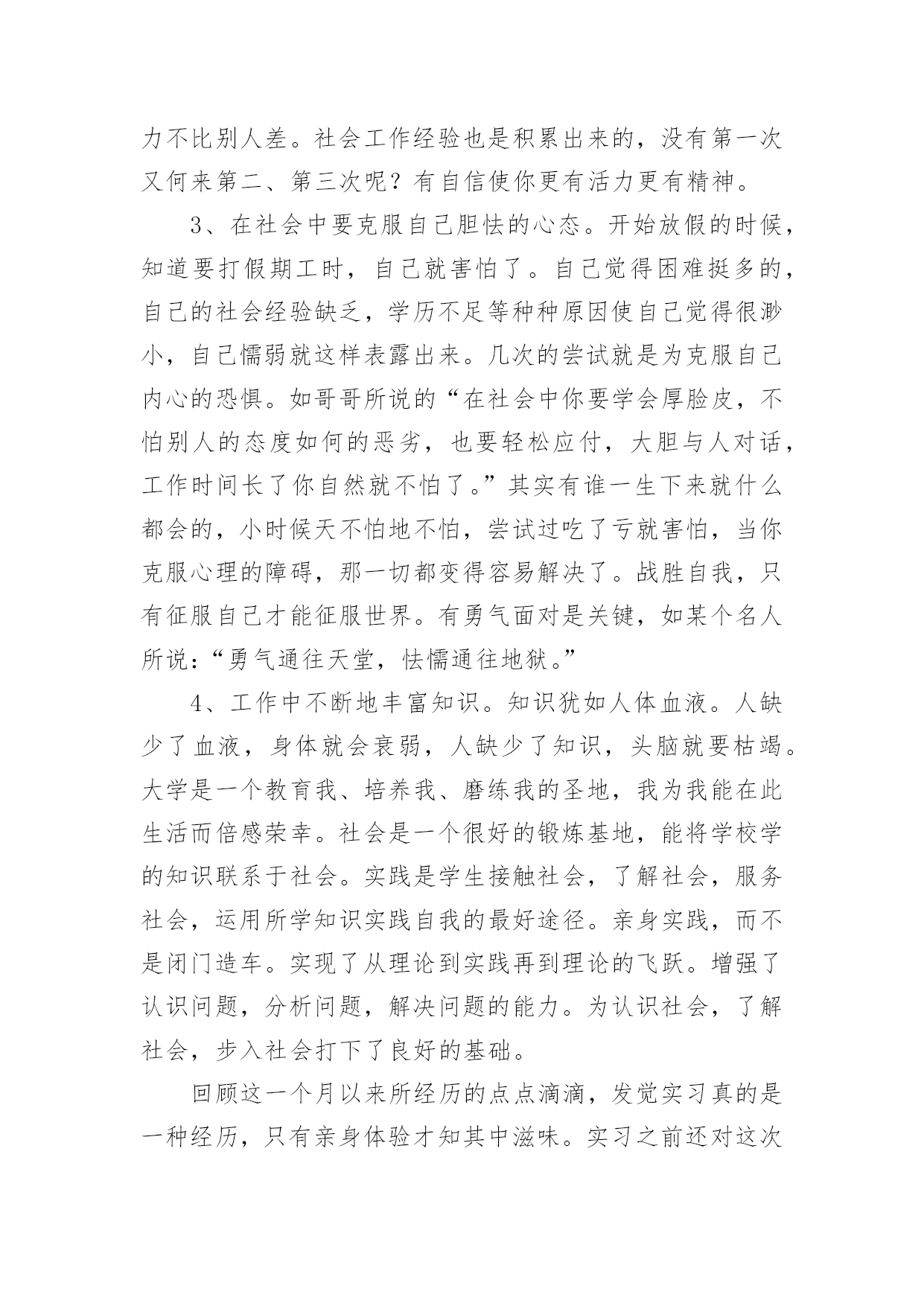 力不比别人差。社会工作经验也是积累出来的，没有第一次又何来第二、第三次呢？有自信使你更有活力更有精神。

3、在社会中要克服自己胆怯的心态。开始放假的时候，知道要打假期工时，自己就害怕了。自己觉得困难挺多的，自己的社会经验缺乏，学历不足等种种原因使自己觉得很渺小，自己懦弱就这样表露出来。几次的尝试就是为克服自己内心的恐惧。如哥哥所说的“在社会中你要学会厚脸皮，不怕别人的态度如何的恶劣，也要轻松应付，大胆与人对话，工作时间长了你自然就不怕了。”其实有谁一生下来就什么都会的，小时候天不怕地不怕，尝试过吃了亏就害怕，当你克服心理的障碍，那一切都变得容易解决了。战胜自我，只有征服自己才能征服世界。有勇气面对是关键，如某个名人所说：“勇气通往天堂，怯懦通往地狱。”

4、工作中不断地丰富知识。知识犹如人体血液。人缺少了血液，身体就会衰弱，人缺少了知识，头脑就要枯竭。大学是一个教育我、培养我、磨练我的圣地，我为我能在此生活而倍感荣幸。社会是一个很好的锻炼基地，能将学校学的知识联系于社会。实践是学生接触社会，了解社会，服务社会，运用所学知识实践自我的最好途径。亲身实践，而不是闭门造车。实现了从理论到实践再到理论的飞跃。增强了认识问题，分析问题，解决问题的能力。为认识社会，了解社会，步入社会打下了良好的基础。

回顾这一个月以来所经历的点点滴滴，发觉实习真的是一种经历，只有亲身体验才知其中滋味。实习之前还对这次